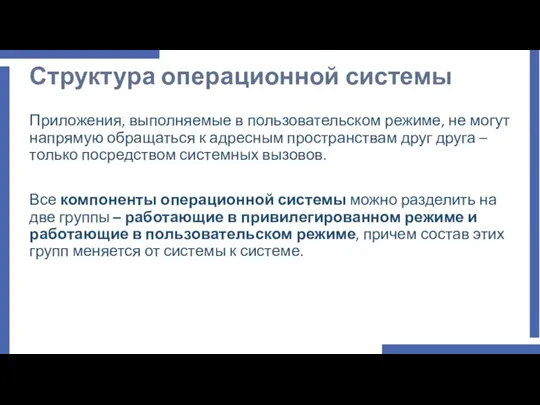 Структура операционной системы

Приложения, выполняемые в пользовательском режиме, не могут напрямую обращаться к адресным пространствам друг друга – только посредством системных вызовов.

Все компоненты операционной системы можно разделить на две группы – работающие в привилегированном режиме и работающие в пользовательском режиме, причем состав этих групп меняется от системы к системе.